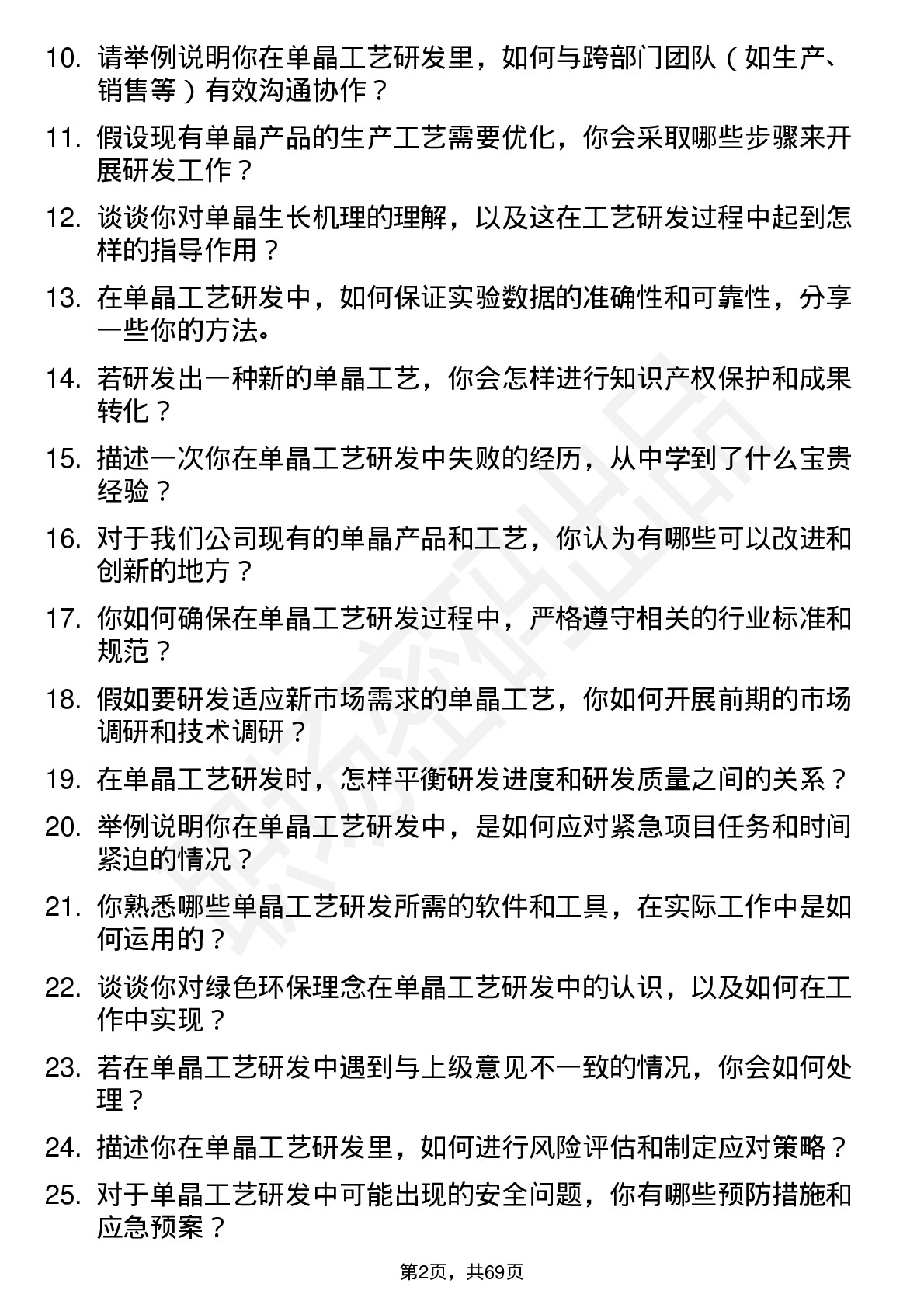 10. 请举例说明你在单晶工艺研发里，如何与跨部门团队（如生产、销售等）有效沟通协作？

11. 假设现有单晶产品的生产工艺需要优化，你会采取哪些步骤来开展研发工作？

12. 谈谈你对单晶生长机理的理解，以及这在工艺研发过程中起到怎样的指导作用？

13. 在单晶工艺研发中，如何保证实验数据的准确性和可靠性，分享一些你的方法。

14. 若研发出一种新的单晶工艺，你会怎样进行知识产权保护和成果转化？

15. 描述一次你在单晶工艺研发中失败的经历，从中学到了什么宝贵经验？

16. 对于我们公司现有的单晶产品和工艺，你认为有哪些可以改进和创新的地方？

17. 你如何确保在单晶工艺研发过程中，严格遵守相关的行业标准和规范？

18. 假如要研发适应新市场需求的单晶工艺，你如何开展前期的市场调研和技术调研？

19. 在单晶工艺研发时，怎样平衡研发进度和研发质量之间的关系？

20. 举例说明你在单晶工艺研发中，是如何应对紧急项目任务和时间紧迫的情况？

21. 你熟悉哪些单晶工艺研发所需的软件和工具，在实际工作中是如何运用的？

22. 谈谈你对绿色环保理念在单晶工艺研发中的认识，以及如何在工作中实现？

23. 若在单晶工艺研发中遇到与上级意见不一致的情况，你会如何处理？

24. 描述你在单晶工艺研发里，如何进行风险评估和制定应对策略？

25. 对于单晶工艺研发中可能出现的安全问题，你有哪些预防措施和应急预案？

第2页，共69页